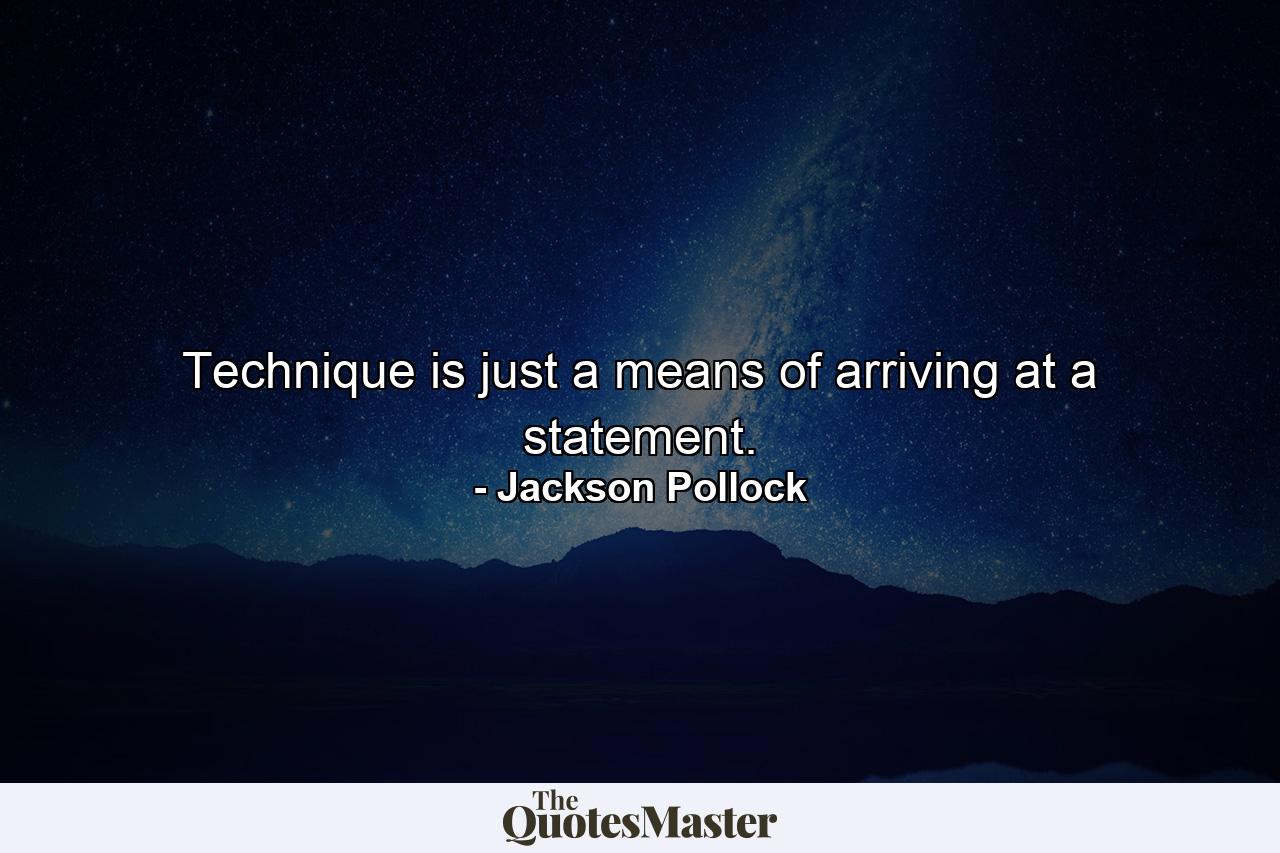 Technique is just a means of arriving at a statement.
- Jackson Pollock

The
QuotesMaster